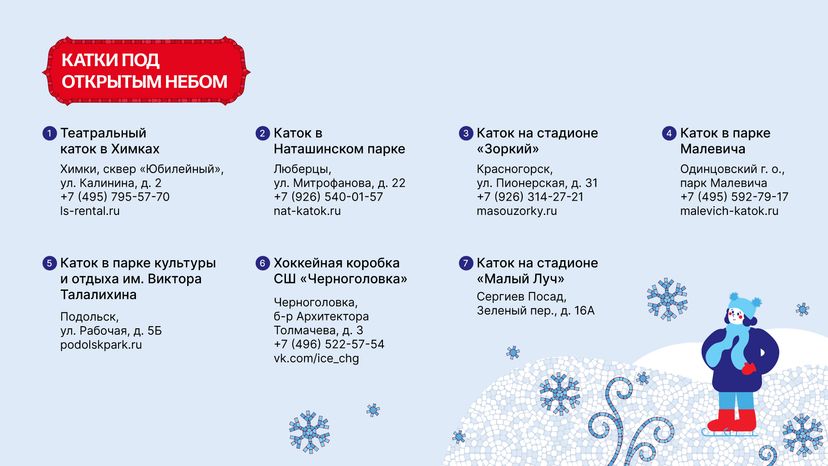 КАТКИ ПОД ОТКРЫТЫМ НЕБОМ

1 Театральный каток в Химках

Химки, сквер «Юбилейный», ул. Калинина, д. 2
+7 (495) 795-57-70
ls-rental.ru

2 Каток в Наташинском парке

Люберцы, ул. Митрофанова, д. 22
+7 (926) 540-01-57
nat-katok.ru

3 Каток на стадионе «Зоркий»

Красногорск, ул. Пионерская, д. 31
+7 (926) 314-27-21
masouzorky.ru

4 Каток в парке Малевича

Одинцовский г. о., парк Малевича
+7 (495) 592-79-17
malevich-katok.ru

5 Каток в парке культуры и отдыха им. Виктора Талалихина

Подольск, ул. Рабочая, д. 5Б
podolskpark.ru

6 Хоккейная коробка СШ «Черноголовка»

Черноголовка, б-р Архитектора Толмачева, д. 3
+7 (496) 522-57-54
vk.com/ice_chg

7 Каток на стадионе «Малый Луч»

Сергиев Посад, Зеленый пер., д. 16А